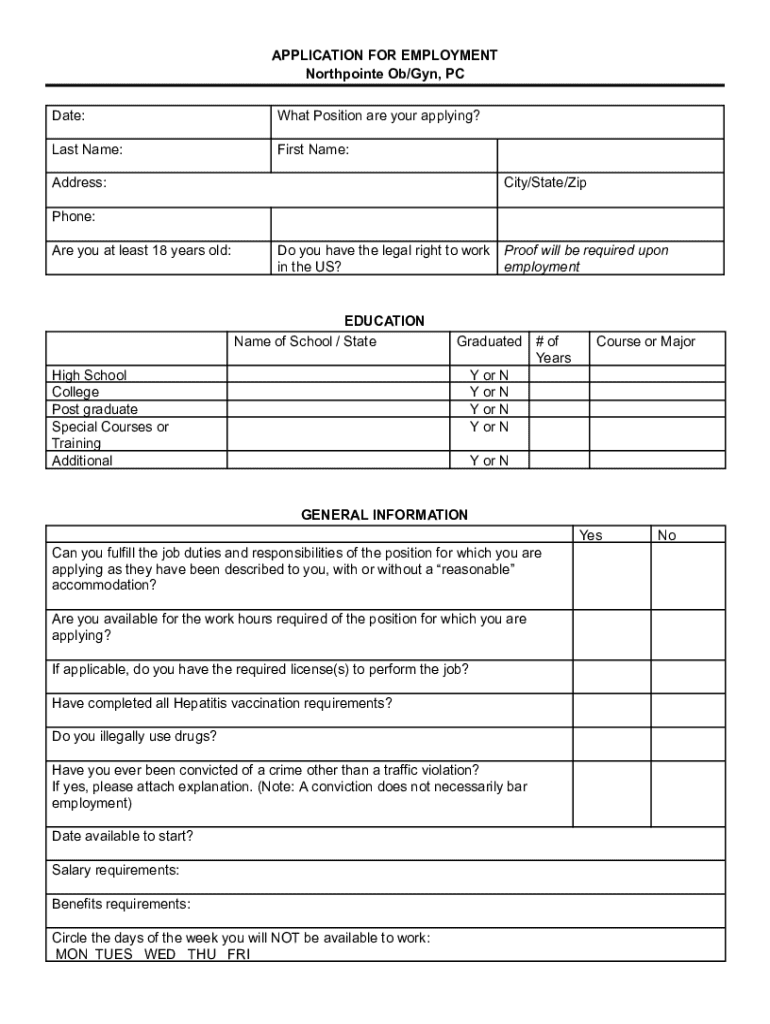 APPLICATION FOR EMPLOYMENT
Northpointe Ob/Gyn, PC

| Date: | What Position are your applying? | |
|---|---|---|
| Last Name: | First Name: | |
| Address: | | City/State/Zip |
| Phone: | | |
| Are you at least 18 years old: | Do you have the legal right to work in the US? | Proof will be required upon employment |

EDUCATION

| | Name of School / State | Graduated | # of Years | Course or Major |
|---|---|---|---|---|
| High School | | Y or N | | |
| College | | Y or N | | |
| Post graduate | | Y or N | | |
| Special Courses or Training | | Y or N | | |
| Additional | | Y or N | | |

GENERAL INFORMATION

| | Yes | No |
|---|---|---|
| Can you fulfill the job duties and responsibilities of the position for which you are applying as they have been described to you, with or without a “reasonable” accommodation? | | |
| Are you available for the work hours required of the position for which you are applying? | | |
| If applicable, do you have the required license(s) to perform the job? | | |
| Have completed all Hepatitis vaccination requirements? | | |
| Do you illegally use drugs? | | |
| Have you ever been convicted of a crime other than a traffic violation? If yes, please attach explanation. (Note: A conviction does not necessarily bar employment) | | |
| Date available to start? | | |
| Salary requirements: | | |
| Benefits requirements: | | |
| Circle the days of the week you will NOT be available to work: MON TUES WED THU FRI | | |